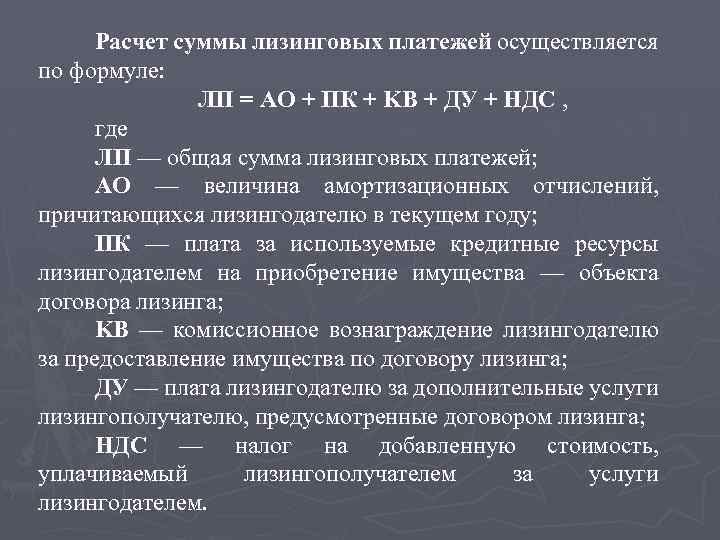 Расчет суммы лизинговых платежей осуществляется по формуле:

ЛП = АО + ПК + КВ + ДУ + НДС ,

где

ЛП — общая сумма лизинговых платежей;

АО — величина амортизационных отчислений, причитающихся лизингодателю в текущем году;

ПК — плата за используемые кредитные ресурсы лизингодателем на приобретение имущества — объекта договора лизинга;

КВ — комиссионное вознаграждение лизингодателю за предоставление имущества по договору лизинга;

ДУ — плата лизингодателю за дополнительные услуги лизингополучателю, предусмотренные договором лизинга;

НДС — налог на добавленную стоимость, уплачиваемый лизингополучателем за услуги лизингодателем.